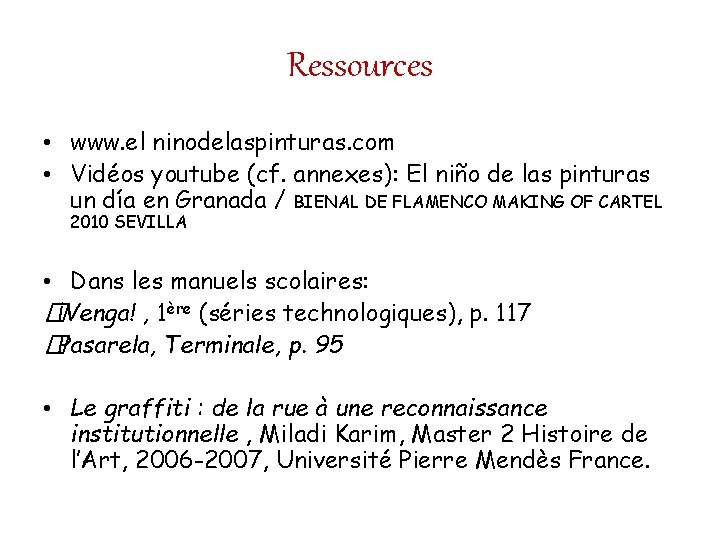 Ressources

• www.el ninodelaspinturas.com
• Vidéos youtube (cf. annexes): El niño de las pinturas un día en Granada / BIENAL DE FLAMENCO MAKING OF CARTEL 2010 SEVILLA

• Dans les manuels scolaires:
Venga! , 1ère (séries technologiques), p. 117
Pasarela, Terminale, p. 95

• Le graffiti : de la rue à une reconnaissance institutionnelle , Miladi Karim, Master 2 Histoire de l'Art, 2006-2007, Université Pierre Mendès France.